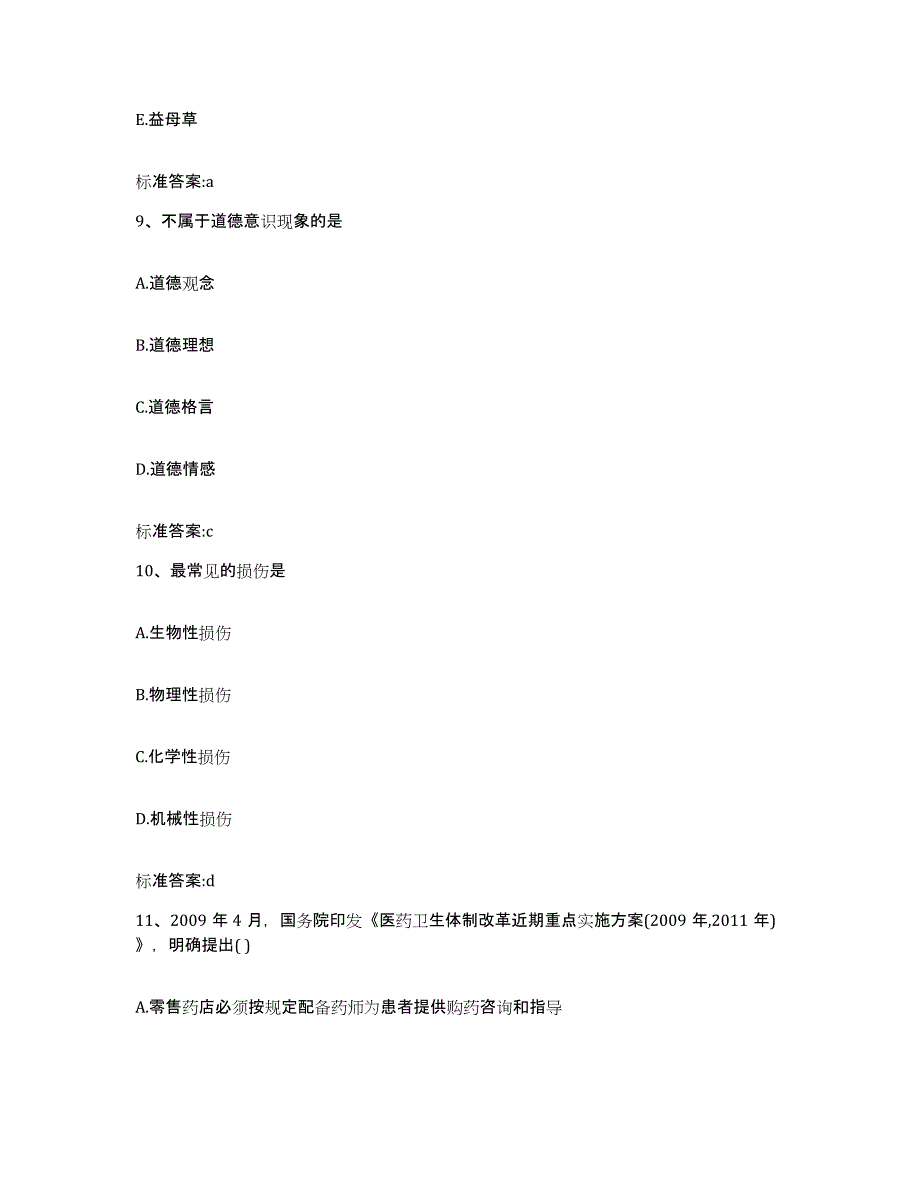 E.益母草

标准答案:a

9、不属于道德意识现象的是

A.道德观念

B.道德理想

C.道德格言

D.道德情感

标准答案:c

10、最常见的损伤是

A.生物性损伤

B.物理性损伤

C.化学性损伤

D.机械性损伤

标准答案:d

11、2009 年 4 月，国务院印发《医药卫生体制改革近期重点实施方案(2009 年,2011 年)》，明确提出( )

A.零售药店必须按规定配备药师为患者提供购药咨询和指导